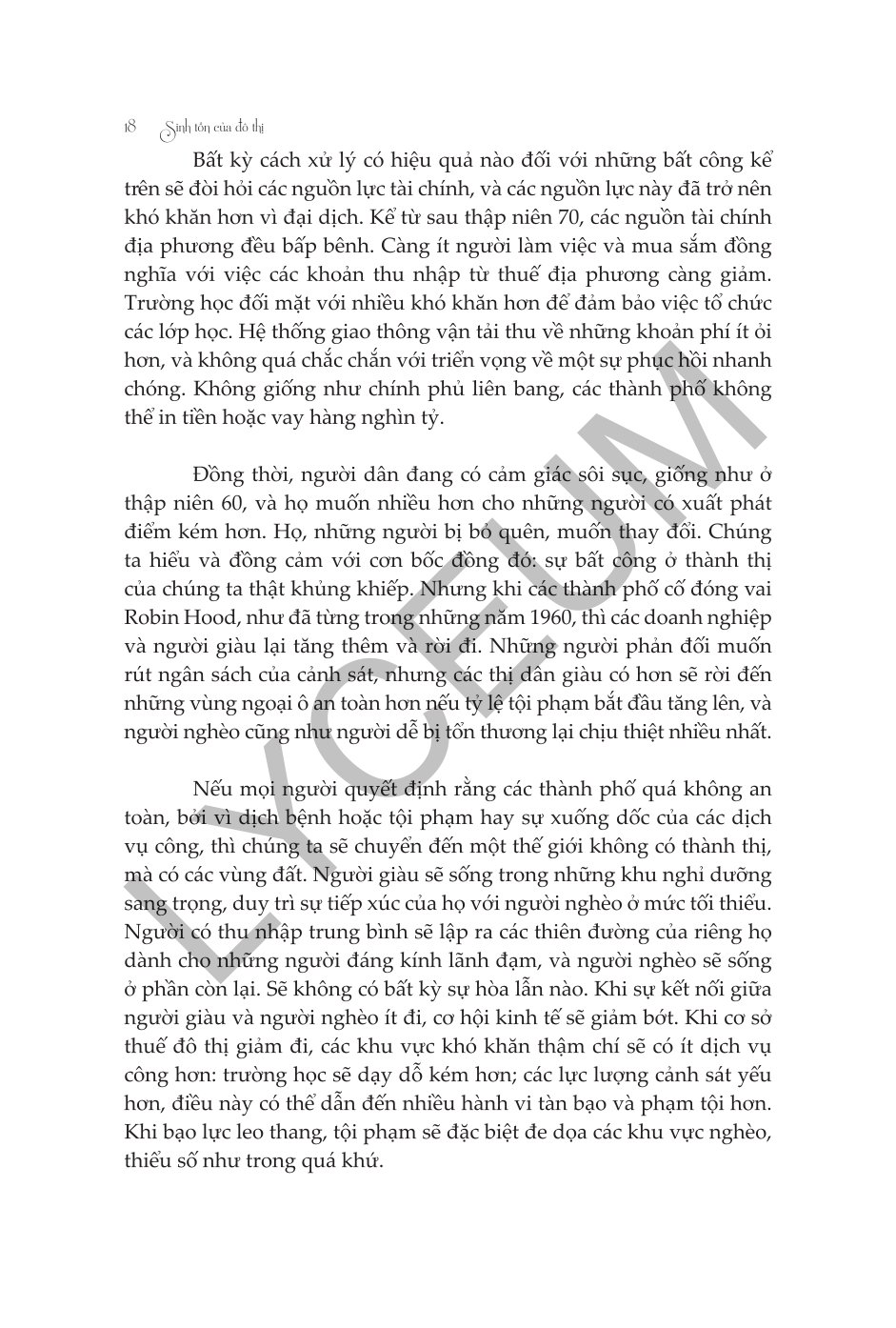 18 Sinh tồn của đô thị

Bất kỳ cách xử lý có hiệu quả nào đối với những bất công kể trên sẽ đòi hỏi các nguồn lực tài chính, và các nguồn lực này đã trở nên khó khăn hơn vì đại dịch. Kể từ sau thập niên 70, các nguồn tài chính địa phương đều bấp bênh. Càng ít người làm việc và mua sắm đồng nghĩa với việc các khoản thu nhập từ thuế địa phương càng giảm. Trường học đối mặt với nhiều khó khăn hơn để đảm bảo việc tổ chức các lớp học. Hệ thống giao thông vận tải thu về những khoản phí ít ỏi hơn, và không quá chắc chắn với triển vọng về một sự phục hồi nhanh chóng. Không giống như chính phủ liên bang, các thành phố không thể in tiền hoặc vay hàng nghìn tỷ.

Đồng thời, người dân đang có cảm giác sôi sục, giống như ở thập niên 60, và họ muốn nhiều hơn cho những người có xuất phát điểm kém hơn. Họ, những người bị bỏ quên, muốn thay đổi. Chúng ta hiểu và đồng cảm với cơn bốc đồng đó: sự bất công ở thành thị của chúng ta thật khủng khiếp. Nhưng khi các thành phố cố đóng vai Robin Hood, như đã từng trong những năm 1960, thì các doanh nghiệp và người giàu lại tăng thêm và rời đi. Những người phản đối muốn rút ngân sách của cảnh sát, nhưng các thị dân giàu có hơn sẽ rời đến những vùng ngoại ô an toàn hơn nếu tỷ lệ tội phạm bắt đầu tăng lên, và người nghèo cũng như người dễ bị tổn thương lại chịu thiệt nhiều nhất.

Nếu mọi người quyết định rằng các thành phố quá không an toàn, bởi vì dịch bệnh hoặc tội phạm hay sự xuống dốc của các dịch vụ công, thì chúng ta sẽ chuyển đến một thế giới không có thành thị, mà có các vùng đất. Người giàu sẽ sống trong những khu nghỉ dưỡng sang trọng, duy trì sự tiếp xúc của họ với người nghèo ở mức tối thiểu. Người có thu nhập trung bình sẽ lập ra các thiên đường của riêng họ dành cho những người đáng kính lãnh đạm, và người nghèo sẽ sống ở phần còn lại. Sẽ không có bất kỳ sự hòa lẫn nào. Khi sự kết nối giữa người giàu và người nghèo ít đi, cơ hội kinh tế sẽ giảm bớt. Khi cơ sở thuế đô thị giảm đi, các khu vực khó khăn thậm chí sẽ có ít dịch vụ công hơn: trường học sẽ dạy dỗ kém hơn; các lực lượng cảnh sát yếu hơn, điều này có thể dẫn đến nhiều hành vi tàn bạo và phạm tội hơn. Khi bạo lực leo thang, tội phạm sẽ đặc biệt đe dọa các khu vực nghèo, thiểu số như trong quá khứ.

LYCEUM